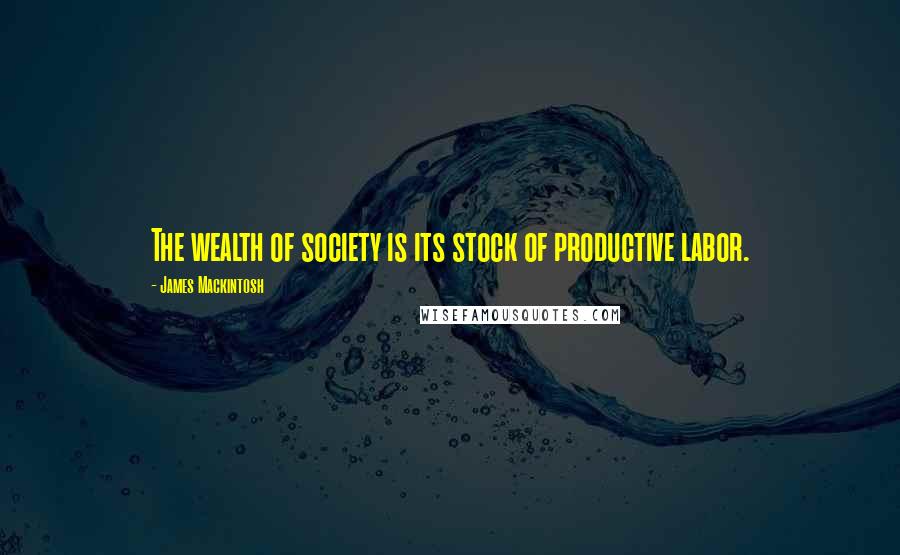 The wealth of society is its stock of productive labor.

- James Mackintosh

WISEFAMOUSQUOTES.COM